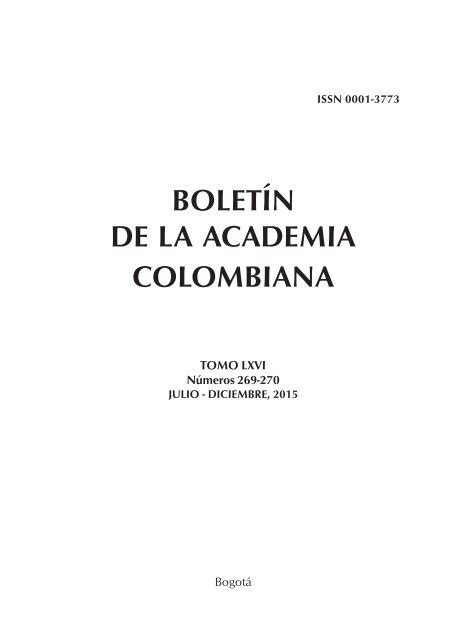 ISSN 0001-3773

BOLETÍN
DE LA ACADEMIA
COLOMBIANA

TOMO LXVI
Números 269-270
JULIO - DICIEMBRE, 2015

Bogotá